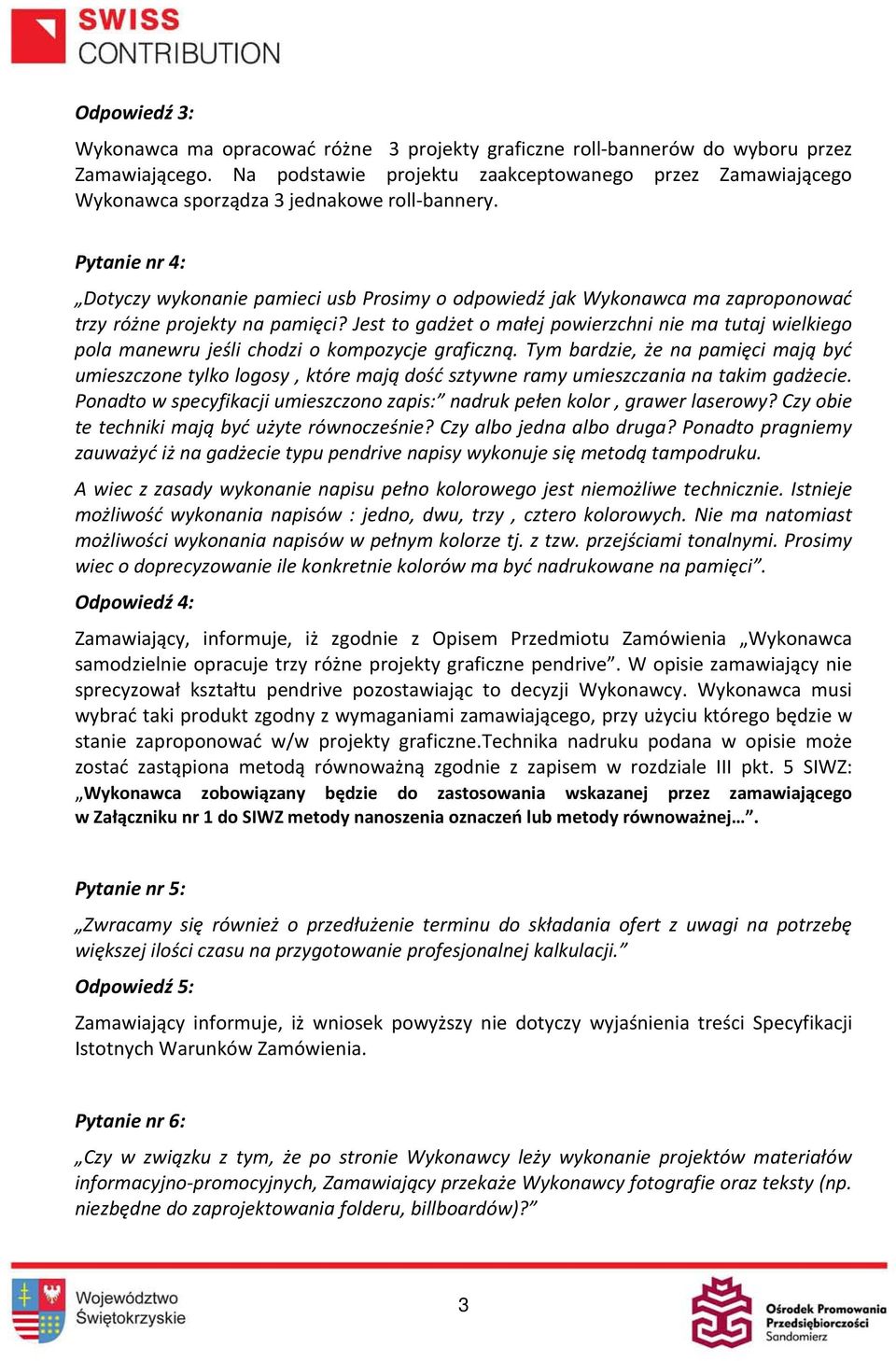 SWISS CONTRIBUTION

Odpowiedź 3:

Wykonawca ma opracować różne 3 projekty graficzne roll-bannerów do wyboru przez Zamawiającego. Na podstawie projektu zaakceptowanego przez Zamawiającego Wykonawca sporządza 3 jednakowe roll-bannery.

Pytanie nr 4:

„Dotyczy wykonanie pamieci usb Prosimy o odpowiedź jak Wykonawca ma zaproponować trzy różne projekty na pamięci? Jest to gadżet o małej powierzchni nie ma tutaj wielkiego pola manewru jeśli chodzi o kompozycje graficzną. Tym bardzie, że na pamięci mają być umieszczone tylko logosy , które mają dość sztywne ramy umieszczania na takim gadżecie. Ponadto w specyfikacji umieszczono zapis:” nadruk pełen kolor , grawer laserowy? Czy obie te techniki mają być użyte równocześnie? Czy albo jedna albo druga? Ponadto pragniemy zauważyć iż na gadżecie typu pendrive napisy wykonuje się metodą tampodruku.

A wiec z zasady wykonanie napisu pełno kolorowego jest niemożliwe technicznie. Istnieje możliwość wykonania napisów : jedno, dwu, trzy , cztero kolorowych. Nie ma natomiast możliwości wykonania napisów w pełnym kolorze tj. z tzw. przejściami tonalnymi. Prosimy wiec o doprecyzowanie ile konkretnie kolorów ma być nadrukowane na pamięci”.

Odpowiedź 4:

Zamawiający, informuje, iż zgodnie z Opisem Przedmiotu Zamówienia „Wykonawca samodzielnie opracuje trzy różne projekty graficzne pendrive”. W opisie zamawiający nie sprecyzował kształtu pendrive pozostawiając to decyzji Wykonawcy. Wykonawca musi wybrać taki produkt zgodny z wymaganiami zamawiającego, przy użyciu którego będzie w stanie zaproponować w/w projekty graficzne.Technika nadruku podana w opisie może zostać zastąpiona metodą równoważną zgodnie z zapisem w rozdziale III pkt. 5 SIWZ: „Wykonawca zobowiązany będzie do zastosowania wskazanej przez zamawiającego w Załączniku nr 1 do SIWZ metody nanoszenia oznaczeń lub metody równoważnej…”.

Pytanie nr 5:

„Zwracamy się również o przedłużenie terminu do składania ofert z uwagi na potrzebę większej ilości czasu na przygotowanie profesjonalnej kalkulacji.”

Odpowiedź 5:

Zamawiający informuje, iż wniosek powyższy nie dotyczy wyjaśnienia treści Specyfikacji Istotnych Warunków Zamówienia.

Pytanie nr 6:

„Czy w związku z tym, że po stronie Wykonawcy leży wykonanie projektów materiałów informacyjno-promocyjnych, Zamawiający przekaże Wykonawcy fotografie oraz teksty (np. niezbędne do zaprojektowania folderu, billboardów)?”

Województwo Świętokrzyskie

3

Ośrodek Promowania Przedsiębiorczości Sandomierz